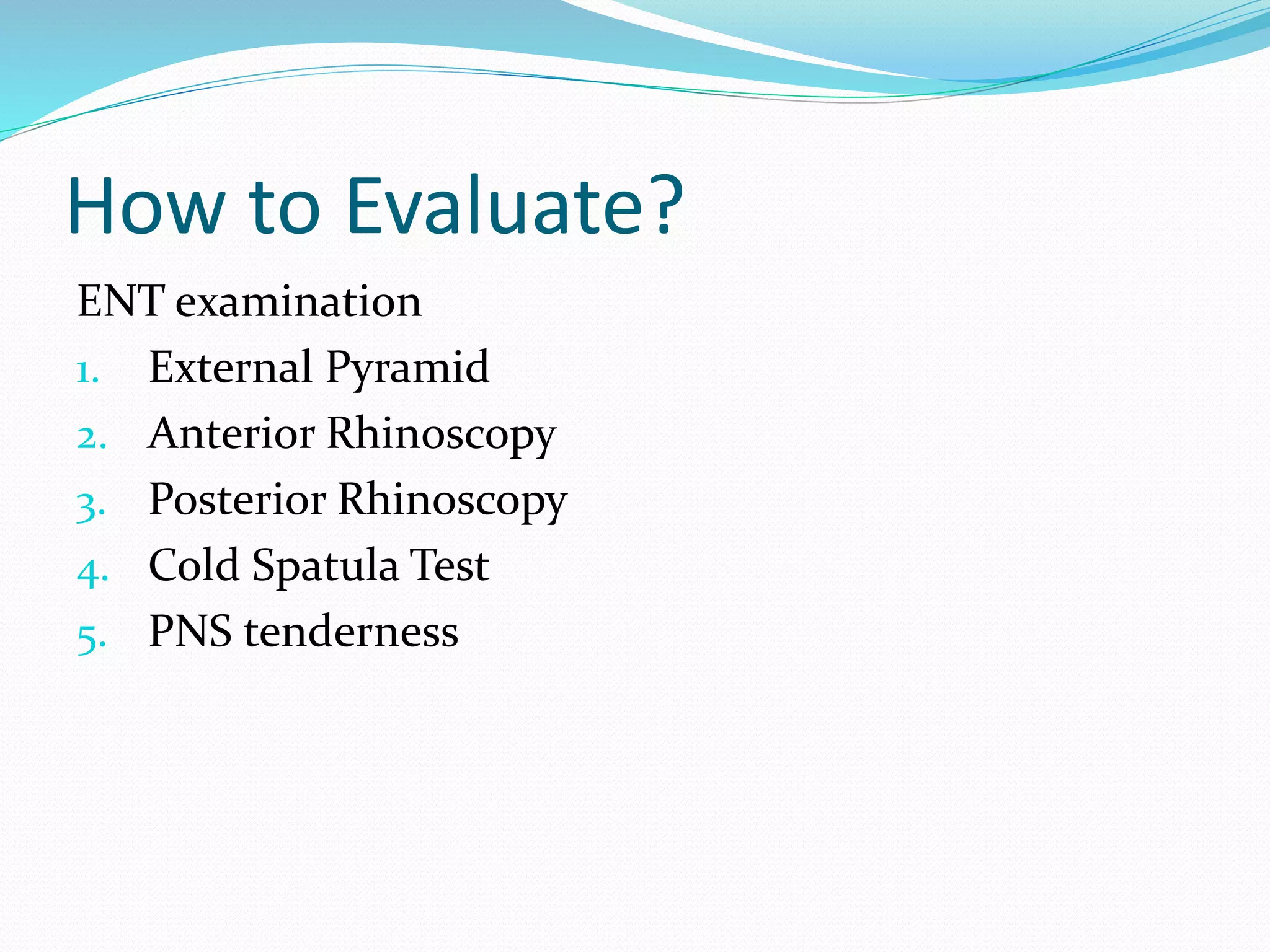 How to Evaluate?

ENT examination

1. External Pyramid
2. Anterior Rhinoscopy
3. Posterior Rhinoscopy
4. Cold Spatula Test
5. PNS tenderness